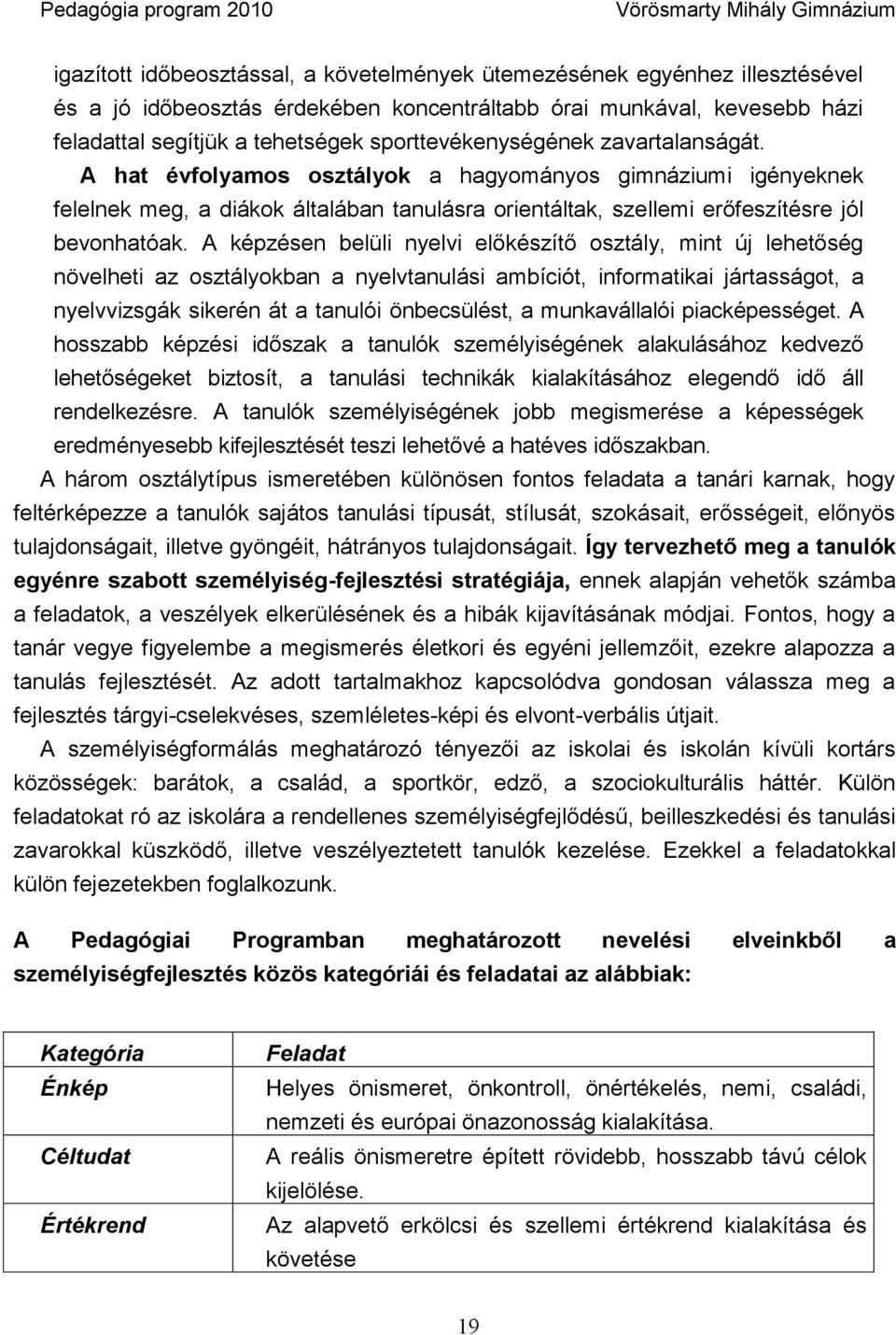 Pedagógia program 2010 Vörösmarty Mihály Gimnázium

igazított időbeosztással, a követelmények ütemezésének egyénhez illesztésével és a jó időbeosztás érdekében koncentráltabb órai munkával, kevesebb házi feladattal segítjük a tehetségek sporttevékenységének zavartalanságát.

A hat évfolyamos osztályok a hagyományos gimnáziumi igényeknek felelnek meg, a diákok általában tanulásra orientáltak, szellemi erőfeszítésre jól bevonhatóak. A képzésen belüli nyelvi előkészítő osztály, mint új lehetőség növelheti az osztályokban a nyelvtanulási ambíciót, informatikai jártasságot, a nyelvvizsgák sikerén át a tanulói önbecsülést, a munkavállalói piacképességet. A hosszabb képzési időszak a tanulók személyiségének alakulásához kedvező lehetőségeket biztosít, a tanulási technikák kialakításához elegendő idő áll rendelkezésre. A tanulók személyiségének jobb megismerése a képességek eredményesebb kifejlesztését teszi lehetővé a hatéves időszakban.

A három osztálytípus ismeretében különösen fontos feladata a tanári karnak, hogy feltérképezze a tanulók sajátos tanulási típusát, stílusát, szokásait, erősségeit, előnyös tulajdonságait, illetve gyöngéit, hátrányos tulajdonságait. Így tervezhető meg a tanulók egyénre szabott személyiség-fejlesztési stratégiája, ennek alapján vehetők számba a feladatok, a veszélyek elkerülésének és a hibák kijavításának módjai. Fontos, hogy a tanár vegye figyelembe a megismerés életkori és egyéni jellemzőit, ezekre alapozza a tanulás fejlesztését. Az adott tartalmakhoz kapcsolódva gondosan válassza meg a fejlesztés tárgyi-cselekvéses, szemléletes-képi és elvont-verbális útjait.

A személyiségformálás meghatározó tényezői az iskolai és iskolán kívüli kortárs közösségek: barátok, a család, a sportkör, edző, a szociokulturális háttér. Külön feladatokat ró az iskolára a rendellenes személyiségfejlődésű, beilleszkedési és tanulási zavarokkal küszködő, illetve veszélyeztetett tanulók kezelése. Ezekkel a feladatokkal külön fejezetekben foglalkozunk.

A Pedagógiai Programban meghatározott nevelési elveinkből a személyiségfejlesztés közös kategóriái és feladatai az alábbiak:

| Kategória | Feladat |
|---|---|
| Énkép | Helyes önismeret, önkontroll, önértékelés, nemi, családi, nemzeti és európai önazonosság kialakítása. |
| Céltudat | A reális önismeretre épített rövidebb, hosszabb távú célok kijelölése. |
| Értékrend | Az alapvető erkölcsi és szellemi értékrend kialakítása és követése |

19